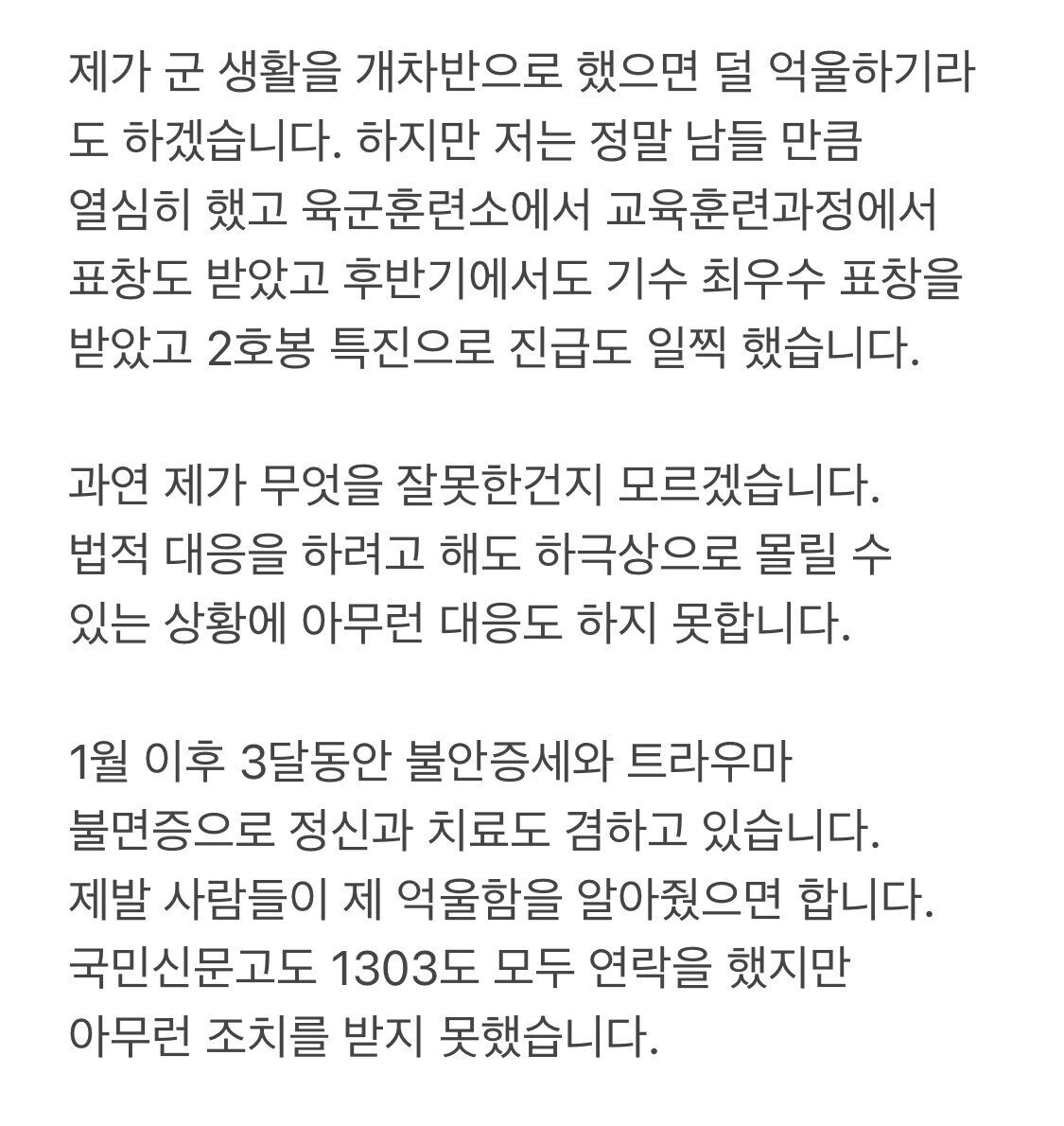 제가 군 생활을 개차반으로 했으면 덜 억울하기라도 하겠습니다. 하지만 저는 정말 남들 만큼 열심히 했고 육군훈련소에서 교육훈련과정에서 표창도 받았고 후반기에서도 기수 최우수 표창을 받았고 2호봉 특진으로 진급도 일찍 했습니다.

과연 제가 무엇을 잘못한건지 모르겠습니다. 법적 대응을 하려고 해도 하극상으로 몰릴 수 있는 상황에 아무런 대응도 하지 못합니다.

1월 이후 3달동안 불안증세와 트라우마 불면증으로 정신과 치료도 겸하고 있습니다. 제발 사람들이 제 억울함을 알아줬으면 합니다. 국민신문고도 1303도 모두 연락을 했지만 아무런 조치를 받지 못했습니다.